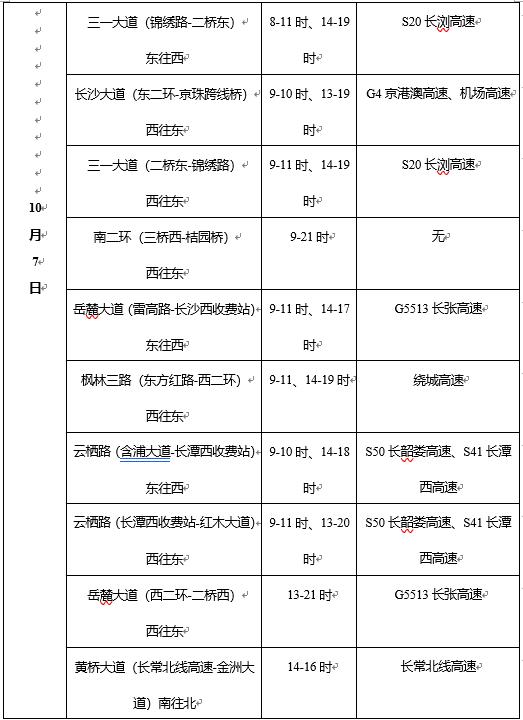 | 10月7日 | 三一大道（锦绣路-二桥东）东往西 | 8-11时、14-19时 | S20长浏高速 |
|---|---|---|---|
| | 长沙大道（东二环-京珠跨线桥）西往东 | 9-10时、13-19时 | G4京港澳高速、机场高速 |
| | 三一大道（二桥东-锦绣路）西往东 | 9-11时、14-19时 | S20长浏高速 |
| | 南二环（三桥西-桔园桥）西往东 | 9-21时 | 无 |
| | 岳麓大道（雷高路-长沙西收费站）东往西 | 9-11时、14-17时 | G5513长张高速 |
| | 枫林三路（东方红路-西二环）西往东 | 9-11、14-19时 | 绕城高速 |
| | 云栖路（含浦大道-长潭西收费站）东往西 | 9-10时、14-18时 | S50长韶娄高速、S41长潭西高速 |
| | 云栖路（长潭西收费站-红木大道）西往东 | 9-11时、13-20时 | S50长韶娄高速、S41长潭西高速 |
| | 岳麓大道（西二环-二桥西）西往东 | 13-21时 | G5513长张高速 |
| | 黄桥大道（长常北线高速-金洲大道）南往北 | 14-16时 | 长常北线高速 |